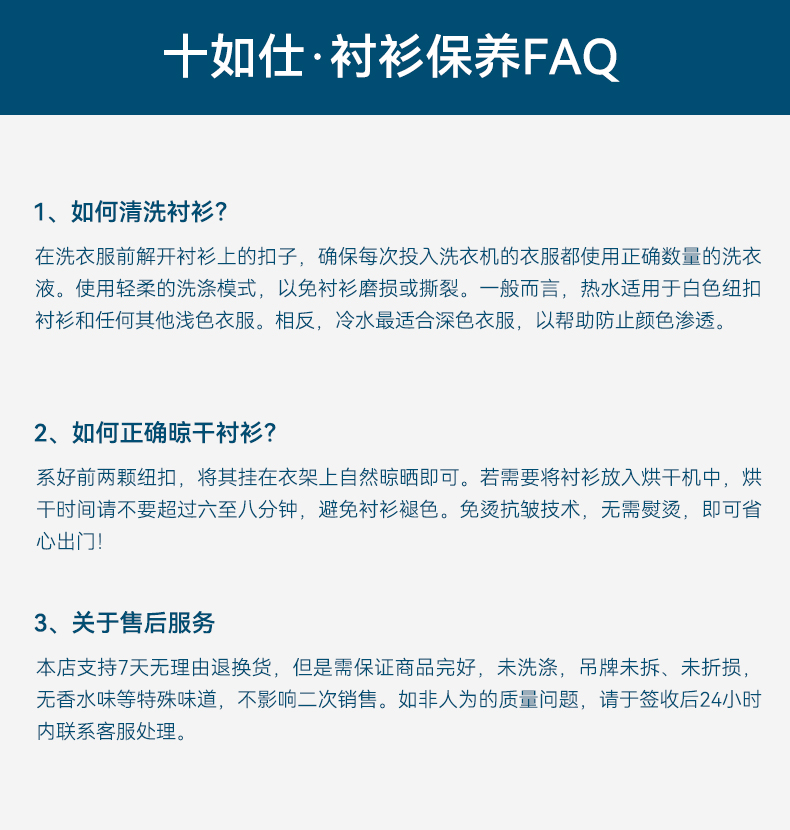 十如仕·衬衫保养FAQ

1、如何清洗衬衫?

在洗衣服前解开衬衫上的扣子，确保每次投入洗衣机的衣服都使用正确数量的洗衣液。使用轻柔的洗涤模式，以免衬衫磨损或撕裂。一般而言，热水适用于白色纽扣衬衫和任何其他浅色衣服。相反，冷水最适合深色衣服，以帮助防止颜色渗透。

2、如何正确晾干衬衫?

系好前两颗纽扣，将其挂在衣架上自然晾晒即可。若需要将衬衫放入烘干机中，烘干时间请不要超过六至八分钟，避免衬衫褪色。免烫抗皱技术，无需熨烫，即可省心出门!

3、关于售后服务

本店支持7天无理由退换货，但是需保证商品完好，未洗涤，吊牌未拆、未折损，无香水味等特殊味道，不影响二次销售。如非人为的质量问题，请于签收后24小时内联系客服处理。